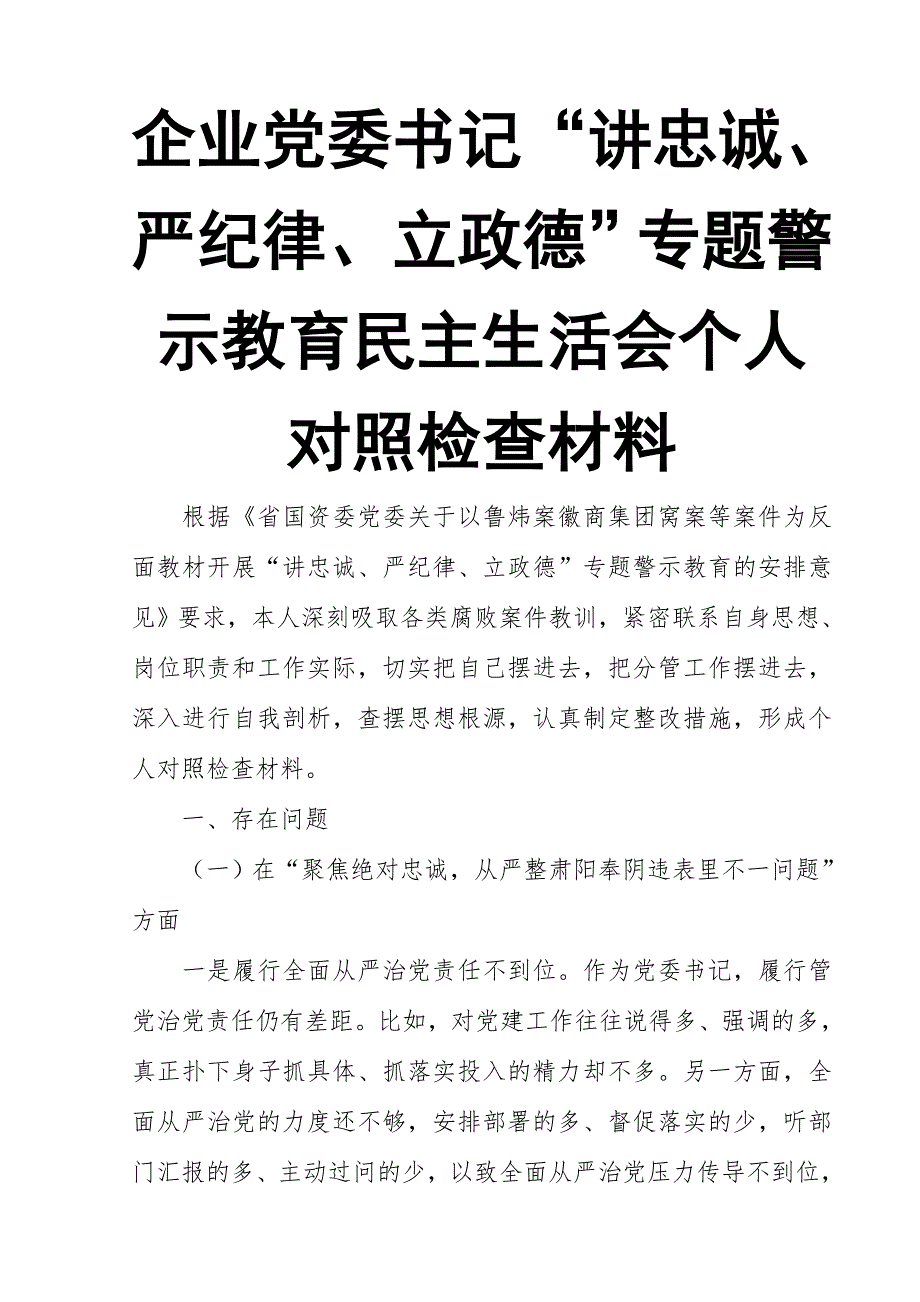 企业党委书记“讲忠诚、严纪律、立政德”专题警示教育民主生活会个人对照检查材料

根据《省国资委党委关于以鲁炜案徽商集团窝案等案件为反面教材开展“讲忠诚、严纪律、立政德”专题警示教育的安排意见》要求，本人深刻吸取各类腐败案件教训，紧密联系自身思想、岗位职责和工作实际，切实把自己摆进去，把分管工作摆进去，深入进行自我剖析，查摆思想根源，认真制定整改措施，形成个人对照检查材料。

一、存在问题

（一）在“聚焦绝对忠诚，从严整肃阳奉阴违表里不一问题”方面

一是履行全面从严治党责任不到位。作为党委书记，履行管党治党责任仍有差距。比如，对党建工作往往说得多、强调的多，真正扑下身子抓具体、抓落实投入的精力却不多。另一方面，全面从严治党的力度还不够，安排部署的多、督促落实的少，听部门汇报的多、主动过问的少，以致全面从严治党压力传导不到位，